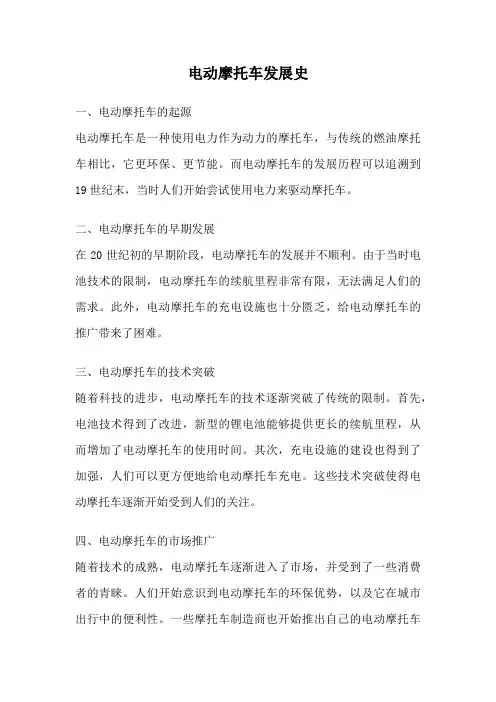 电动摩托车发展史

一、电动摩托车的起源

电动摩托车是一种使用电力作为动力的摩托车，与传统的燃油摩托车相比，它更环保、更节能。而电动摩托车的发展历程可以追溯到19世纪末，当时人们开始尝试使用电力来驱动摩托车。

二、电动摩托车的早期发展

在20世纪初的早期阶段，电动摩托车的发展并不顺利。由于当时电池技术的限制，电动摩托车的续航里程非常有限，无法满足人们的需求。此外，电动摩托车的充电设施也十分匮乏，给电动摩托车的推广带来了困难。

三、电动摩托车的技术突破

随着科技的进步，电动摩托车的技术逐渐突破了传统的限制。首先，电池技术得到了改进，新型的锂电池能够提供更长的续航里程，从而增加了电动摩托车的使用时间。其次，充电设施的建设也得到了加强，人们可以更方便地给电动摩托车充电。这些技术突破使得电动摩托车逐渐开始受到人们的关注。

四、电动摩托车的市场推广

随着技术的成熟，电动摩托车逐渐进入了市场，并受到了一些消费者的青睐。人们开始意识到电动摩托车的环保优势，以及它在城市出行中的便利性。一些摩托车制造商也开始推出自己的电动摩托车